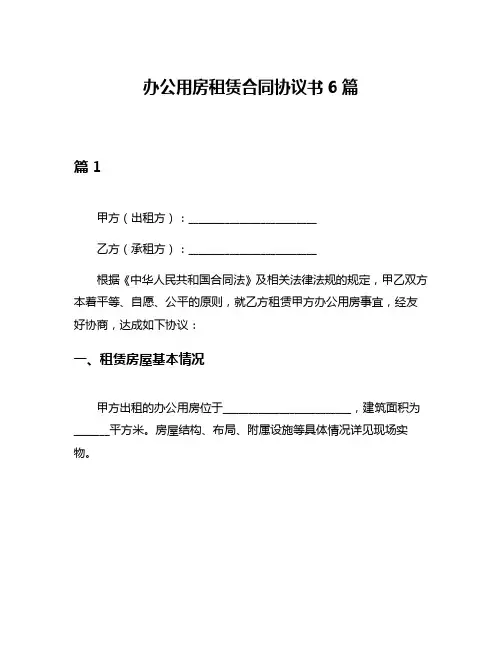 办公用房租赁合同协议书 6 篇

篇 1

甲方（出租方）：______________________

乙方（承租方）：______________________

根据《中华人民共和国合同法》及相关法律法规的规定，甲乙双方本着平等、自愿、公平的原则，就乙方租赁甲方办公用房事宜，经友好协商，达成如下协议：

一、租赁房屋基本情况

甲方出租的办公用房位于______________________，建筑面积为______平方米。房屋结构、布局、附属设施等具体情况详见现场实物。